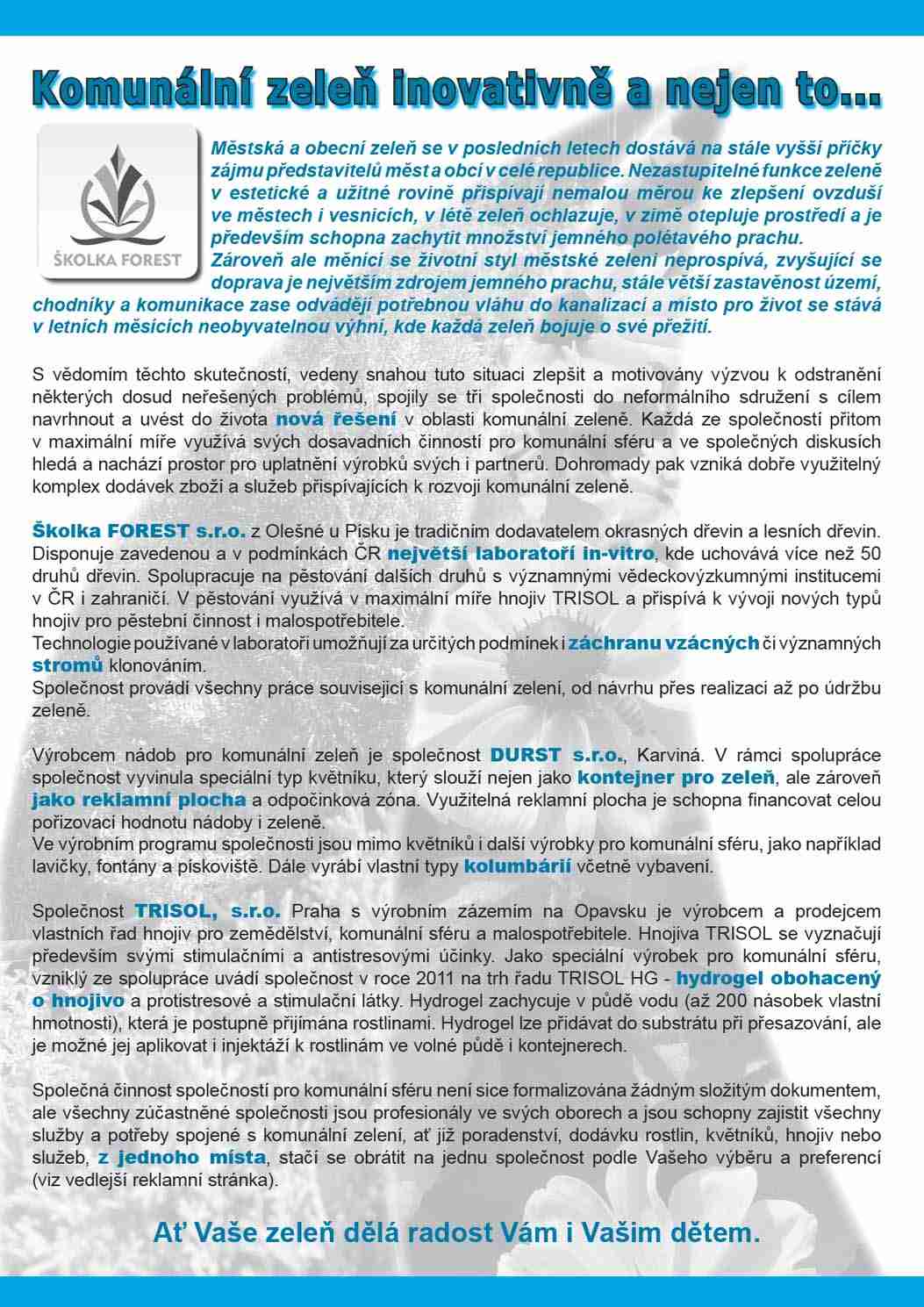 Komunální zeleň inovativně a nejen to...

ŠKOLKA FOREST

Městská a obecní zeleň se v posledních letech dostává na stále vyšší příčky zájmu představitelů měst a obcí v celé republice. Nezastupitelné funkce zeleně v estetické a užitné rovině přispívají nemalou měrou ke zlepšení ovzduší ve městech i vesnicích, v létě zeleň ochlazuje, v zimě otepluje prostředí a je především schopna zachytit množství jemného polétavého prachu.
Zároveň ale měnící se životní styl městské zeleni neprospívá, zvyšující se doprava je největším zdrojem jemného prachu, stále větší zastavěnost území, chodníky a komunikace zase odvádějí potřebnou vláhu do kanalizací a místo pro život se stává v letních měsících neobyvatelnou výhní, kde každá zeleň bojuje o své přežití.

S vědomím těchto skutečností, vedeny snahou tuto situaci zlepšit a motivovány výzvou k odstranění některých dosud neřešených problémů, spojily se tři společnosti do neformálního sdružení s cílem navrhnout a uvést do života nová řešení v oblasti komunální zeleně. Každá ze společností přitom v maximální míře využívá svých dosavadních činností pro komunální sféru a ve společných diskusích hledá a nachází prostor pro uplatnění výrobků svých i partnerů. Dohromady pak vzniká dobře využitelný komplex dodávek zboží a služeb přispívajících k rozvoji komunální zeleně.

Školka FOREST s.r.o. z Olešné u Písku je tradičním dodavatelem okrasných dřevin a lesních dřevin. Disponuje zavedenou a v podmínkách ČR největší laboratoří in-vitro, kde uchovává více než 50 druhů dřevin. Spolupracuje na pěstování dalších druhů s významnými vědeckovýzkumnými institucemi v ČR i zahraničí. V pěstování využívá v maximální míře hnojiv TRISOL a přispívá k vývoji nových typů hnojiv pro pěstební činnost i malospotřebitele.
Technologie používané v laboratoři umožňují za určitých podmínek i záchranu vzácných či významných stromů klonováním.
Společnost provádí všechny práce související s komunální zelení, od návrhu přes realizaci až po údržbu zeleně.

Výrobcem nádob pro komunální zeleň je společnost DURST s.r.o., Karviná. V rámci spolupráce společnost vyvinula speciální typ květníku, který slouží nejen jako kontejner pro zeleň, ale zároveň jako reklamní plocha a odpočinková zóna. Využitelná reklamní plocha je schopna financovat celou pořizovací hodnotu nádoby i zeleně.
Ve výrobním programu společnosti jsou mimo květníků i další výrobky pro komunální sféru, jako například lavičky, fontány a pískoviště. Dále vyrábí vlastní typy kolumbárií včetně vybavení.

Společnost TRISOL, s.r.o. Praha s výrobním zázemím na Opavsku je výrobcem a prodejcem vlastních řad hnojiv pro zemědělství, komunální sféru a malospotřebitele. Hnojiva TRISOL se vyznačují především svými stimulačními a antistresovými účinky. Jako speciální výrobek pro komunální sféru, vzniklý ze spolupráce uvádí společnost v roce 2011 na trh řadu TRISOL HG - hydrogel obohacený o hnojivo a protistresové a stimulační látky. Hydrogel zachycuje v půdě vodu (až 200 násobek vlastní hmotnosti), která je postupně přijímána rostlinami. Hydrogel lze přidávat do substrátu při přesazování, ale je možné jej aplikovat i injektáží k rostlinám ve volné půdě i kontejnerech.

Společná činnost společností pro komunální sféru není sice formalizována žádným složitým dokumentem, ale všechny zúčastněné společnosti jsou profesionály ve svých oborech a jsou schopny zajistit všechny služby a potřeby spojené s komunální zelení, ať již poradenství, dodávku rostlin, květníků, hnojiv nebo služeb, z jednoho místa, stačí se obrátit na jednu společnost podle Vašeho výběru a preferencí (viz vedlejší reklamní stránka).

Ať Vaše zeleň dělá radost Vám i Vašim dětem.